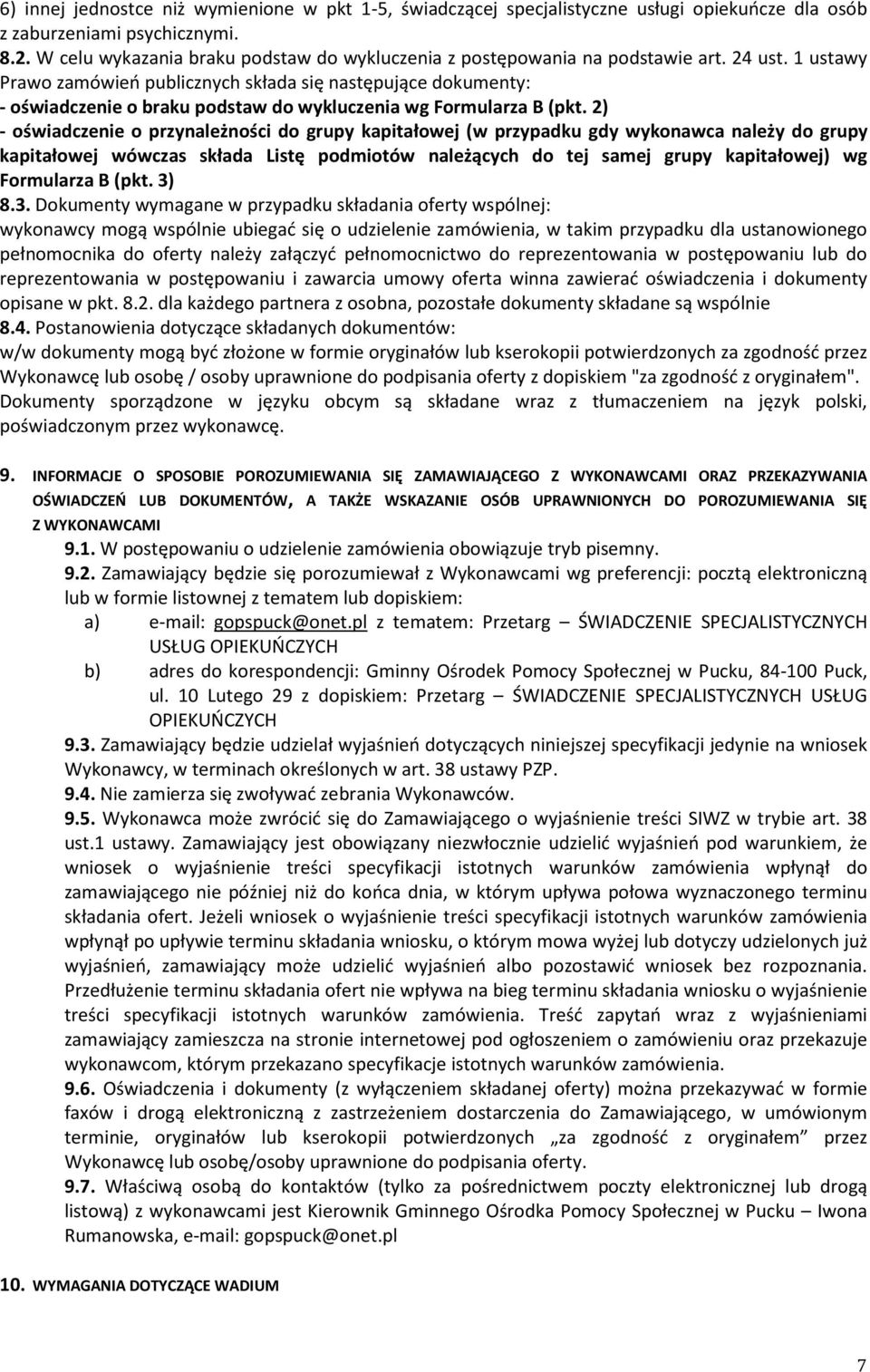 6) innej jednostce niż wymienione w pkt 1-5, świadczącej specjalistyczne usługi opiekuńcze dla osób z zaburzeniami psychicznymi.
8.2. W celu wykazania braku podstaw do wykluczenia z postępowania na podstawie art. 24 ust. 1 ustawy Prawo zamówień publicznych składa się następujące dokumenty:
- oświadczenie o braku podstaw do wykluczenia wg Formularza B (pkt. 2)
- oświadczenie o przynależności do grupy kapitałowej (w przypadku gdy wykonawca należy do grupy kapitałowej wówczas składa Listę podmiotów należących do tej samej grupy kapitałowej) wg Formularza B (pkt. 3)
8.3. Dokumenty wymagane w przypadku składania oferty wspólnej:
wykonawcy mogą wspólnie ubiegać się o udzielenie zamówienia, w takim przypadku dla ustanowionego pełnomocnika do oferty należy załączyć pełnomocnictwo do reprezentowania w postępowaniu lub do reprezentowania w postępowaniu i zawarcia umowy oferta winna zawierać oświadczenia i dokumenty opisane w pkt. 8.2. dla każdego partnera z osobna, pozostałe dokumenty składane są wspólnie
8.4. Postanowienia dotyczące składanych dokumentów:
w/w dokumenty mogą być złożone w formie oryginałów lub kserokopii potwierdzonych za zgodność przez Wykonawcę lub osobę / osoby uprawnione do podpisania oferty z dopiskiem "za zgodność z oryginałem". Dokumenty sporządzone w języku obcym są składane wraz z tłumaczeniem na język polski, poświadczonym przez wykonawcę.

9. INFORMACJE O SPOSOBIE POROZUMIEWANIA SIĘ ZAMAWIAJĄCEGO Z WYKONAWCAMI ORAZ PRZEKAZYWANIA OŚWIADCZEŃ LUB DOKUMENTÓW, A TAKŻE WSKAZANIE OSÓB UPRAWNIONYCH DO POROZUMIEWANIA SIĘ Z WYKONAWCAMI
9.1. W postępowaniu o udzielenie zamówienia obowiązuje tryb pisemny.
9.2. Zamawiający będzie się porozumiewał z Wykonawcami wg preferencji: pocztą elektroniczną lub w formie listownej z tematem lub dopiskiem:
a) e-mail: gopspuck@onet.pl z tematem: Przetarg – ŚWIADCZENIE SPECJALISTYCZNYCH USŁUG OPIEKUŃCZYCH
b) adres do korespondencji: Gminny Ośrodek Pomocy Społecznej w Pucku, 84-100 Puck, ul. 10 Lutego 29 z dopiskiem: Przetarg – ŚWIADCZENIE SPECJALISTYCZNYCH USŁUG OPIEKUŃCZYCH
9.3. Zamawiający będzie udzielał wyjaśnień dotyczących niniejszej specyfikacji jedynie na wniosek Wykonawcy, w terminach określonych w art. 38 ustawy PZP.
9.4. Nie zamierza się zwoływać zebrania Wykonawców.
9.5. Wykonawca może zwrócić się do Zamawiającego o wyjaśnienie treści SIWZ w trybie art. 38 ust.1 ustawy. Zamawiający jest obowiązany niezwłocznie udzielić wyjaśnień pod warunkiem, że wniosek o wyjaśnienie treści specyfikacji istotnych warunków zamówienia wpłynął do zamawiającego nie później niż do końca dnia, w którym upływa połowa wyznaczonego terminu składania ofert. Jeżeli wniosek o wyjaśnienie treści specyfikacji istotnych warunków zamówienia wpłynął po upływie terminu składania wniosku, o którym mowa wyżej lub dotyczy udzielonych już wyjaśnień, zamawiający może udzielić wyjaśnień albo pozostawić wniosek bez rozpoznania. Przedłużenie terminu składania ofert nie wpływa na bieg terminu składania wniosku o wyjaśnienie treści specyfikacji istotnych warunków zamówienia. Treść zapytań wraz z wyjaśnieniami zamawiający zamieszcza na stronie internetowej pod ogłoszeniem o zamówieniu oraz przekazuje wykonawcom, którym przekazano specyfikacje istotnych warunków zamówienia.
9.6. Oświadczenia i dokumenty (z wyłączeniem składanej oferty) można przekazywać w formie faxów i drogą elektroniczną z zastrzeżeniem dostarczenia do Zamawiającego, w umówionym terminie, oryginałów lub kserokopii potwierdzonych „za zgodność z oryginałem” przez Wykonawcę lub osobę/osoby uprawnione do podpisania oferty.
9.7. Właściwą osobą do kontaktów (tylko za pośrednictwem poczty elektronicznej lub drogą listową) z wykonawcami jest Kierownik Gminnego Ośrodka Pomocy Społecznej w Pucku – Iwona Rumanowska, e-mail: gopspuck@onet.pl

10. WYMAGANIA DOTYCZĄCE WADIUM

7